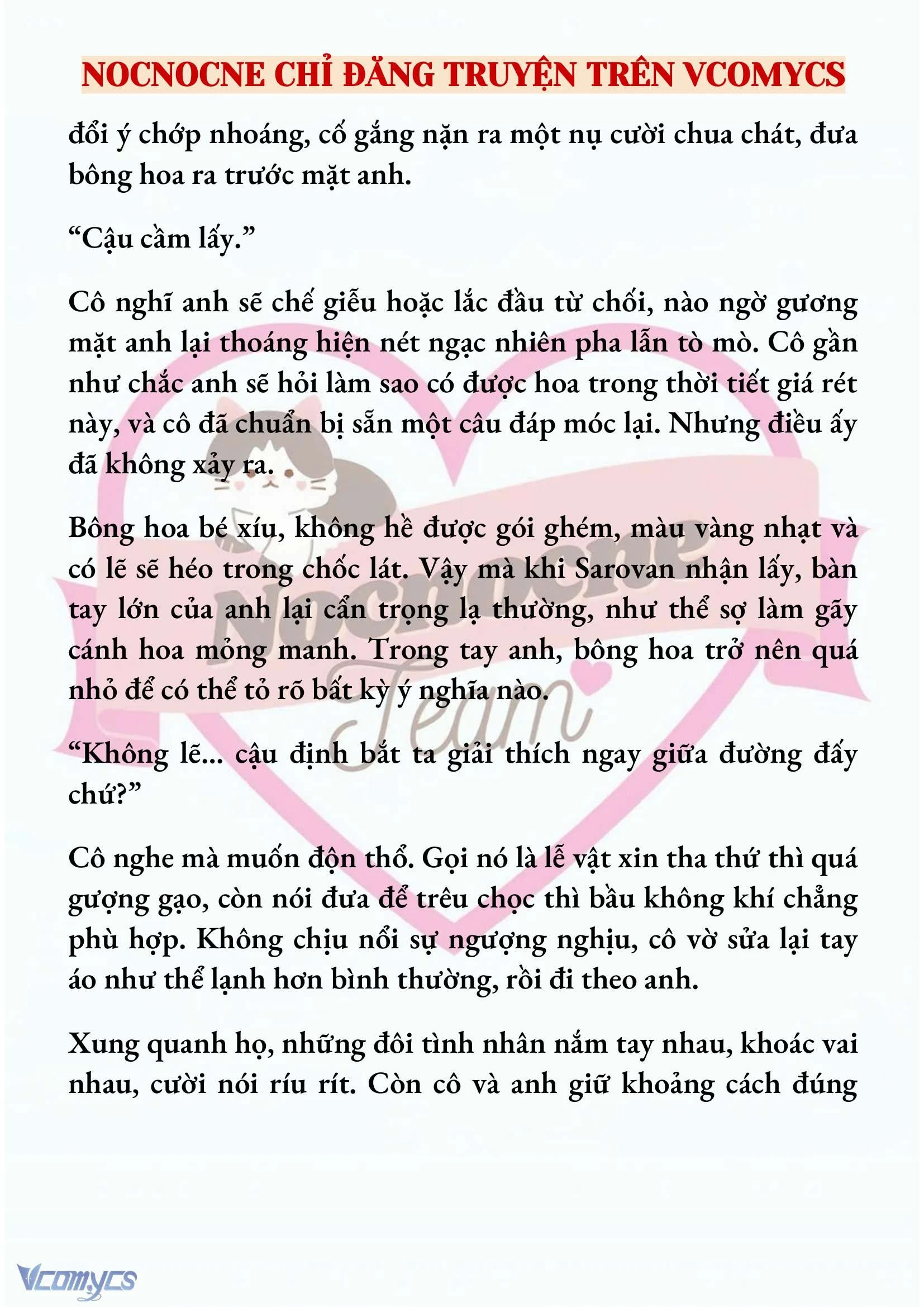 NOCNOCNE CHỈ ĐĂNG TRUYỆN TRÊN VCOMYCS

đổi ý chớp nhoáng, cố gắng nặn ra một nụ cười chua chát, đưa bông hoa ra trước mặt anh.

“Cậu cầm lấy.”

Cô nghĩ anh sẽ chế giễu hoặc lắc đầu từ chối, nào ngờ gương mặt anh lại thoáng hiện nét ngạc nhiên pha lẫn tò mò. Cô gần như chắc anh sẽ hỏi làm sao có được hoa trong thời tiết giá rét này, và cô đã chuẩn bị sẵn một câu đáp móc lại. Nhưng điều ấy đã không xảy ra.

Bông hoa bé xíu, không hề được gói ghém, màu vàng nhạt và có lẽ sẽ héo trong chốc lát. Vậy mà khi Sarovan nhận lấy, bàn tay lớn của anh lại cẩn trọng lạ thường, như thể sợ làm gãy cánh hoa mỏng manh. Trong tay anh, bông hoa trở nên quá nhỏ để có thể tỏ rõ bất kỳ ý nghĩa nào.

“Không lẽ... cậu định bắt ta giải thích ngay giữa đường đấy chứ?”

Cô nghe mà muốn độn thổ. Gọi nó là lễ vật xin tha thứ thì quá gượng gạo, còn nói đưa để trêu chọc thì bầu không khí chẳng phù hợp. Không chịu nổi sự ngượng nghịu, cô vờ sửa lại tay áo như thể lạnh hơn bình thường, rồi đi theo anh.

Xung quanh họ, những đôi tình nhân nắm tay nhau, khoác vai nhau, cười nói ríu rít. Còn cô và anh giữ khoảng cách đúng

Nocnocne Team

Vcomycs